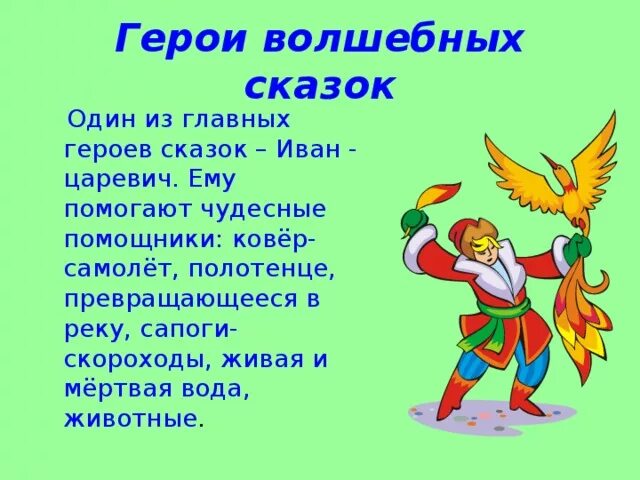 Герои волшебных сказок

Один из главных героев сказок – Иван - царевич. Ему помогают чудесные помощники: ковёр-самолёт, полотенце, превращающееся в реку, сапоги-скороходы, живая и мёртвая вода, животные.